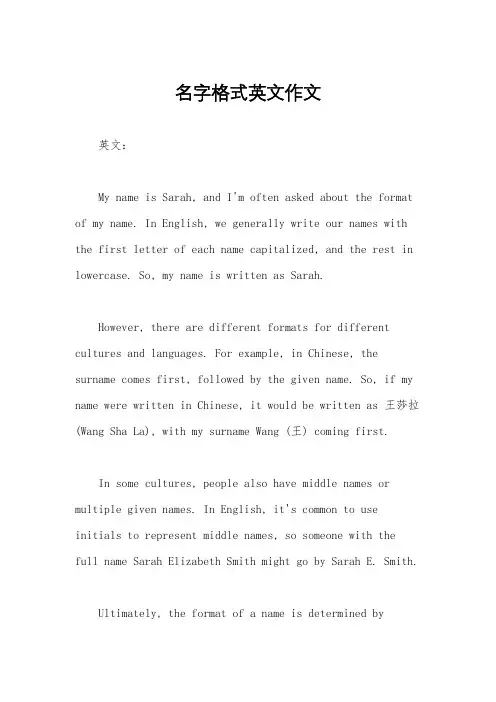 名字格式英文作文

英文：

My name is Sarah, and I'm often asked about the format of my name. In English, we generally write our names with the first letter of each name capitalized, and the rest in lowercase. So, my name is written as Sarah.

However, there are different formats for different cultures and languages. For example, in Chinese, the surname comes first, followed by the given name. So, if my name were written in Chinese, it would be written as 王莎拉 (Wang Sha La), with my surname Wang (王) coming first.

In some cultures, people also have middle names or multiple given names. In English, it's common to use initials to represent middle names, so someone with the full name Sarah Elizabeth Smith might go by Sarah E. Smith.

Ultimately, the format of a name is determined by